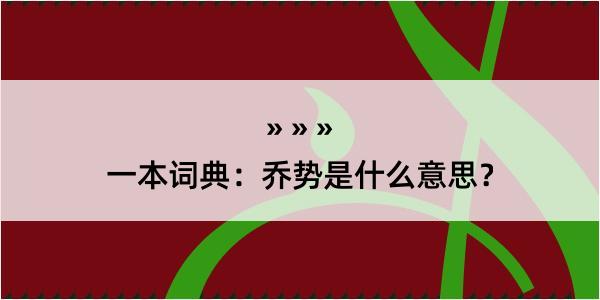 » » »
一本词典：乔势是什么意思？